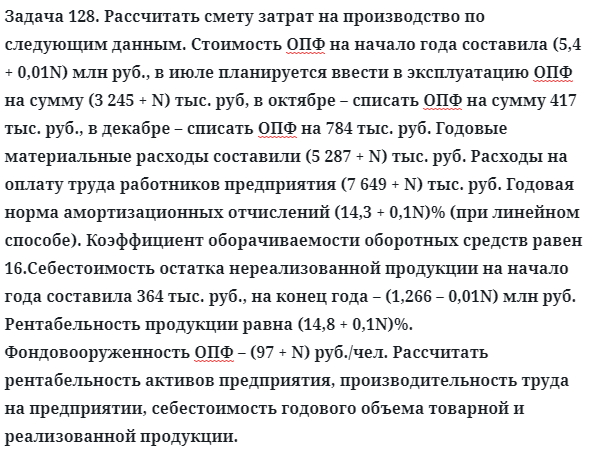 Задача 128. Рассчитать смету затрат на производство по следующим данным. Стоимость ОПФ на начало года составила (5,4 + 0,01N) млн руб., в июле планируется ввести в эксплуатацию ОПФ на сумму (3 245 + N) тыс. руб, в октябре – списать ОПФ на сумму 417 тыс. руб., в декабре – списать ОПФ на 784 тыс. руб. Годовые материальные расходы составили (5 287 + N) тыс. руб. Расходы на оплату труда работников предприятия (7 649 + N) тыс. руб. Годовая норма амортизационных отчислений (14,3 + 0,1N)% (при линейном способе). Коэффициент оборачиваемости оборотных средств равен 16.Себестоимость остатка нереализованной продукции на начало года составила 364 тыс. руб., на конец года – (1,266 – 0,01N) млн руб. Рентабельность продукции равна (14,8 + 0,1N)%. Фондовооруженность ОПФ – (97 + N) руб./чел. Рассчитать рентабельность активов предприятия, производительность труда на предприятии, себестоимость годового объема товарной и реализованной продукции.